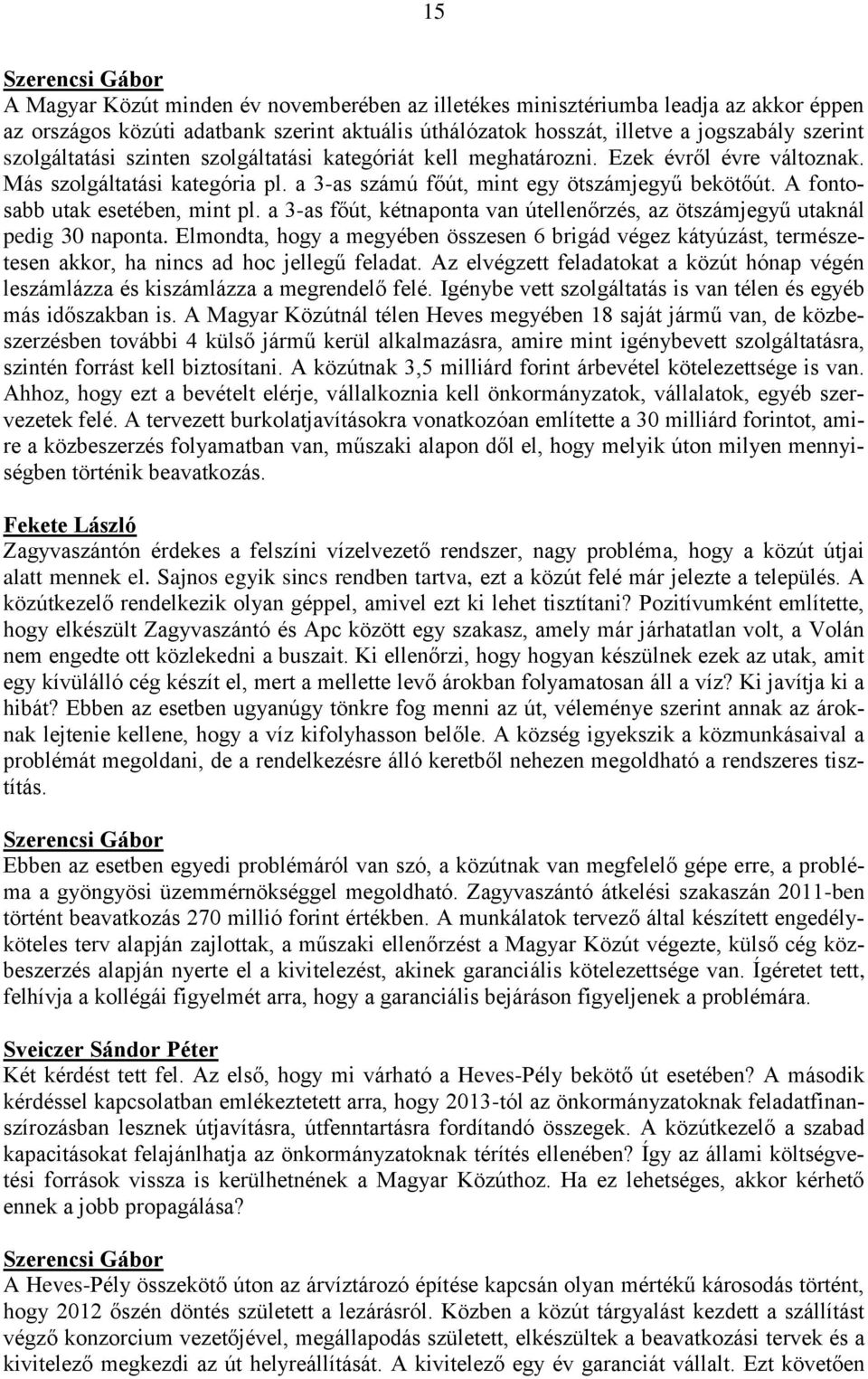 15

Szerencsi Gábor
A Magyar Közút minden év novemberében az illetékes minisztériumba leadja az akkor éppen az országos közúti adatbank szerint aktuális úthálózatok hosszát, illetve a jogszabály szerint szolgáltatási szinten szolgáltatási kategóriát kell meghatározni. Ezek évről évre változnak. Más szolgáltatási kategória pl. a 3-as számú főút, mint egy ötszámjegyű bekötőút. A fontosabb utak esetében, mint pl. a 3-as főút, kétnaponta van útellenőrzés, az ötszámjegyű utaknál pedig 30 naponta. Elmondta, hogy a megyében összesen 6 brigád végez kátyúzást, természetesen akkor, ha nincs ad hoc jellegű feladat. Az elvégzett feladatokat a közút hónap végén leszámlázza és kiszámlázza a megrendelő felé. Igénybe vett szolgáltatás is van télen és egyéb más időszakban is. A Magyar Közútnál télen Heves megyében 18 saját jármű van, de közbeszerzésben további 4 külső jármű kerül alkalmazásra, amire mint igénybevett szolgáltatásra, szintén forrást kell biztosítani. A közútnak 3,5 milliárd forint árbevétel kötelezettsége is van. Ahhoz, hogy ezt a bevételt elérje, vállalkoznia kell önkormányzatok, vállalatok, egyéb szervezetek felé. A tervezett burkolatjavításokra vonatkozóan említette a 30 milliárd forintot, amire a közbeszerzés folyamatban van, műszaki alapon dől el, hogy melyik úton milyen mennyiségben történik beavatkozás.

Fekete László
Zagyvaszántón érdekes a felszíni vízelvezető rendszer, nagy probléma, hogy a közút útjai alatt mennek el. Sajnos egyik sincs rendben tartva, ezt a közút felé már jelezte a település. A közútkezelő rendelkezik olyan géppel, amivel ezt ki lehet tisztítani? Pozitívumként említette, hogy elkészült Zagyvaszántó és Apc között egy szakasz, amely már járhatatlan volt, a Volán nem engedte ott közlekedni a buszait. Ki ellenőrzi, hogy hogyan készülnek ezek az utak, amit egy kívülálló cég készít el, mert a mellette levő árokban folyamatosan áll a víz? Ki javítja ki a hibát? Ebben az esetben ugyanúgy tönkre fog menni az út, véleménye szerint annak az ároknak lejtenie kellene, hogy a víz kifolyhasson belőle. A község igyekszik a közmunkásaival a problémát megoldani, de a rendelkezésre álló keretből nehezen megoldható a rendszeres tisztítás.

Szerencsi Gábor
Ebben az esetben egyedi problémáról van szó, a közútnak van megfelelő gépe erre, a probléma a gyöngyösi üzemmérnökséggel megoldható. Zagyvaszántó átkelési szakaszán 2011-ben történt beavatkozás 270 millió forint értékben. A munkálatok tervező által készített engedélyköteles terv alapján zajlottak, a műszaki ellenőrzést a Magyar Közút végezte, külső cég közbeszerzés alapján nyerte el a kivitelezést, akinek garanciális kötelezettsége van. Ígéretet tett, felhívja a kollégái figyelmét arra, hogy a garanciális bejáráson figyeljenek a problémára.

Sveiczer Sándor Péter
Két kérdést tett fel. Az első, hogy mi várható a Heves-Pély bekötő út esetében? A második kérdéssel kapcsolatban emlékeztetett arra, hogy 2013-tól az önkormányzatoknak feladatfinanszírozásban lesznek útjavításra, útfenntartásra fordítandó összegek. A közútkezelő a szabad kapacitásokat felajánlhatja az önkormányzatoknak térítés ellenében? Így az állami költségvetési források vissza is kerülhetnének a Magyar Közúthoz. Ha ez lehetséges, akkor kérhető ennek a jobb propagálása?

Szerencsi Gábor
A Heves-Pély összekötő úton az árvíztározó építése kapcsán olyan mértékű károsodás történt, hogy 2012 őszén döntés született a lezárásról. Közben a közút tárgyalást kezdett a szállítást végző konzorcium vezetőjével, megállapodás született, elkészültek a beavatkozási tervek és a kivitelező megkezdi az út helyreállítását. A kivitelező egy év garanciát vállalt. Ezt követően